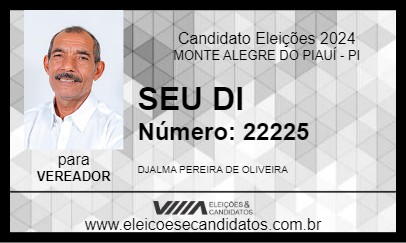 Candidato Eleições 2024
MONTE ALEGRE DO PIAUÍ - PI

SEU DI

Número: 22225

para
VEREADOR

DJALMA PEREIRA DE OLIVEIRA

ELEIÇÕES & CANDIDATOS

www.eleicoesecandidatos.com.br